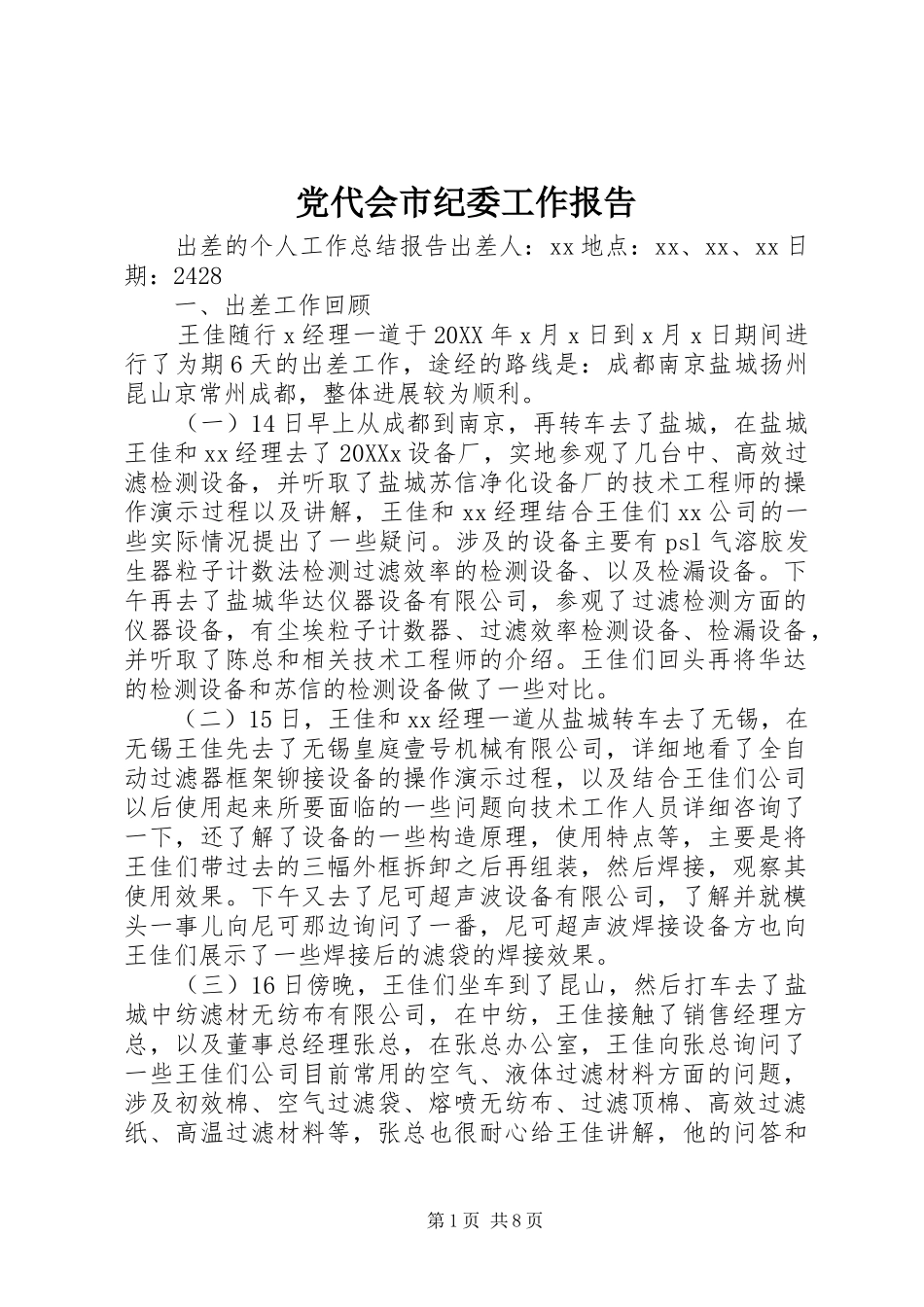 党代会市纪委工作报告

出差的个人工作总结报告出差人：xx 地点：xx、xx、xx 日期：2428

一、出差工作回顾

王佳随行 x 经理一道于 20XX 年 x 月 x 日到 x 月 x 日期间进行了为期 6 天的出差工作，途经的路线是：成都南京盐城扬州昆山京常州成都，整体进展较为顺利。

（一）14 日早上从成都到南京，再转车去了盐城，在盐城王佳和 xx 经理去了 20XXx 设备厂，实地参观了几台中、高效过滤检测设备，并听取了盐城苏信净化设备厂的技术工程师的操作演示过程以及讲解，王佳和 xx 经理结合王佳们 xx 公司的一些实际情况提出了一些疑问。涉及的设备主要有 psl 气溶胶发生器粒子计数法检测过滤效率的检测设备、以及检漏设备。下午再去了盐城华达仪器设备有限公司，参观了过滤检测方面的仪器设备，有尘埃粒子计数器、过滤效率检测设备、检漏设备，并听取了陈总和相关技术工程师的介绍。王佳们回头再将华达的检测设备和苏信的检测设备做了一些对比。

（二）15 日，王佳和 xx 经理一道从盐城转车去了无锡，在无锡王佳先去了无锡皇庭壹号机械有限公司，详细地看了全自动过滤器框架铆接设备的操作演示过程，以及结合王佳们公司以后使用起来所要面临的一些问题向技术工作人员详细咨询了一下，还了解了设备的一些构造原理，使用特点等，主要是将王佳们带过去的三幅外框拆卸之后再组装，然后焊接，观察其使用效果。下午又去了尼可超声波设备有限公司，了解并就模头一事儿向尼可那边询问了一番，尼可超声波焊接设备方也向王佳们展示了一些焊接后的滤袋的焊接效果。

（三）16 日傍晚，王佳们坐车到了昆山，然后打车去了盐城中纺滤材无纺布有限公司，在中纺，王佳接触了销售经理方总，以及董事总经理张总，在张总办公室，王佳向张总询问了一些王佳们公司目前常用的空气、液体过滤材料方面的问题，涉及初效棉、空气过滤袋、熔喷无纺布、过滤顶棉、高效过滤纸、高温过滤材料等，张总也很耐心给王佳讲解，他的问答和

第 1 页 共 8 页